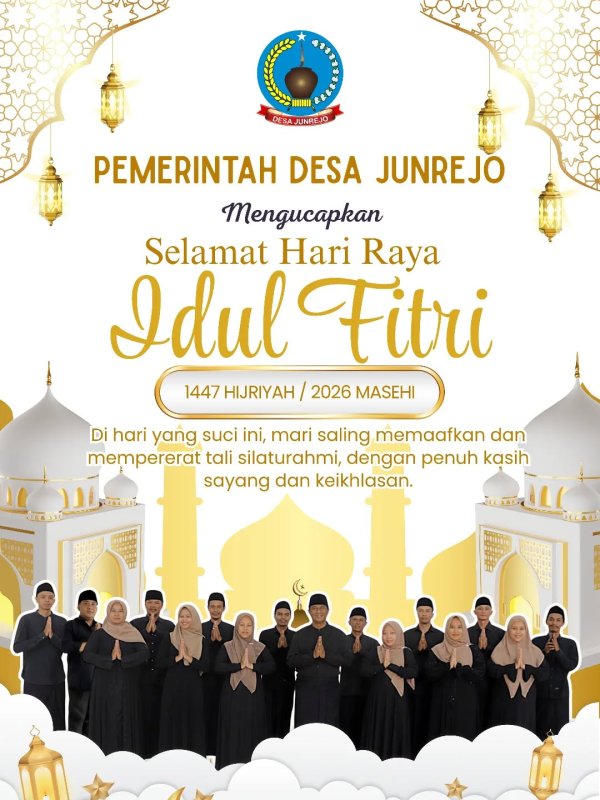 DESA JUNREJO

PEMERINTAH DESA JUNREJO

Mengucapkan

Selamat Hari Raya

Idul Fitri

1447 HIJRIYAH / 2026 MASEHI

Di hari yang suci ini, mari saling memaafkan dan mempererat tali silaturahmi, dengan penuh kasih sayang dan keikhlasan.